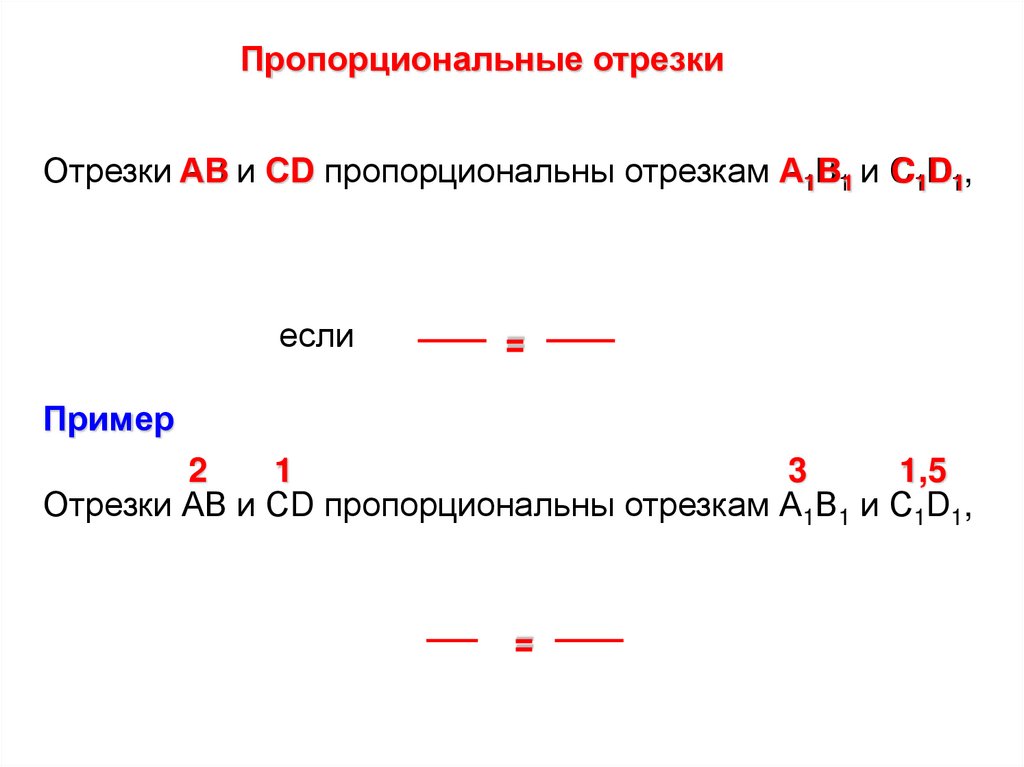 Пропорциональные отрезки

Отрезки AB и CD пропорциональны отрезкам $A_1B_1$ и $C_1D_1$,

если ____ = ____

Пример

2 1 3 1,5

Отрезки AB и CD пропорциональны отрезкам $A_1B_1$ и $C_1D_1$,

____ = ____